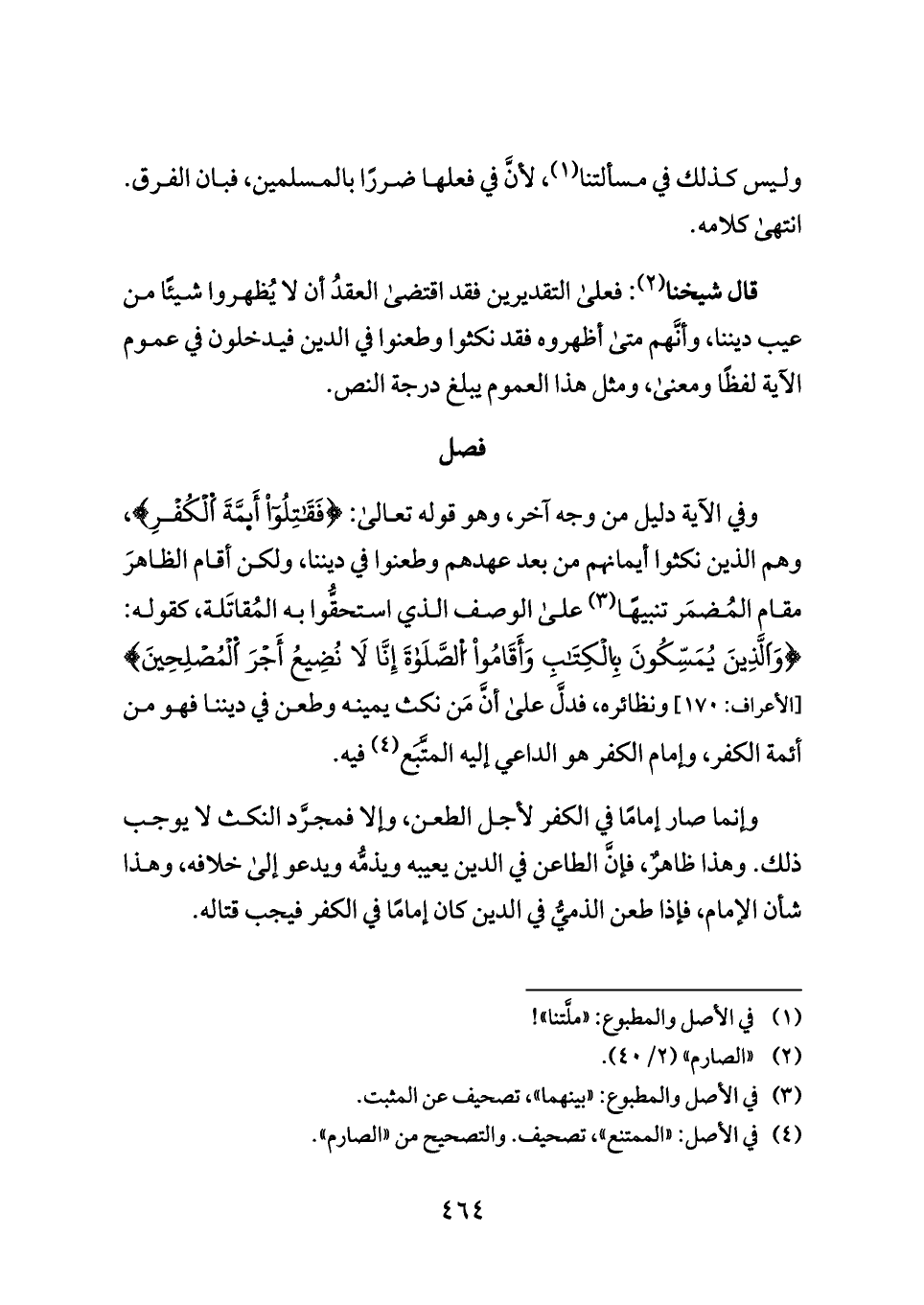 وليس كذلك في مسألتنا(١)، لأنَّ في فعلها ضررًا بالمسلمين، فبان الفرق. انتهىٰ كلامه.

قال شيخنا(٢): فعلىٰ التقديرين فقد اقتضىٰ العقدُ أن لا يُظهروا شيئًا من عيب ديننا، وأنَّهم متىٰ أظهروه فقد نكثوا وطعنوا في الدين فيدخلون في عموم الآية لفظًا ومعنىٰ، ومثل هذا العموم يبلغ درجة النص.

فصل

وفي الآية دليل من وجه آخر، وهو قوله تعالىٰ: ﴿فَقَٰتِلُوٓاْ أَئِمَّةَ ٱلۡكُفۡرِ﴾، وهم الذين نكثوا أيمانهم من بعد عهدهم وطعنوا في ديننا، ولكن أقام الظاهرَ مقام المُضمَر تنبيهًا(٣) علىٰ الوصف الذي استحقُّوا به المُقاتَلة، كقوله: ﴿وَٱلَّذِينَ يُمَسِّكُونَ بِٱلۡكِتَٰبِ وَأَقَامُواْ ٱلصَّلَوٰةَ إِنَّا لَا نُضِيعُ أَجۡرَ ٱلۡمُصۡلِحِينَ﴾ [الأعراف: ١٧٠] ونظائره، فدلَّ علىٰ أنَّ مَن نكث يمينه وطعن في ديننا فهو من أئمة الكفر، وإمام الكفر هو الداعي إليه المتَّبَع(٤) فيه.

وإنما صار إمامًا في الكفر لأجل الطعن، وإلا فمجرَّد النكث لا يوجب ذلك. وهذا ظاهرٌ، فإنَّ الطاعن في الدين يعيبه ويذمُّه ويدعو إلىٰ خلافه، وهذا شأن الإمام، فإذا طعن الذميُّ في الدين كان إمامًا في الكفر فيجب قتاله.

(١) في الأصل والمطبوع: «ملَّتنا»!
(٢) «الصارم» (٢/ ٤٠).
(٣) في الأصل والمطبوع: «بينهما»، تصحيف عن المثبت.
(٤) في الأصل: «الممتنع»، تصحيف. والتصحيح من «الصارم».

٤٦٤